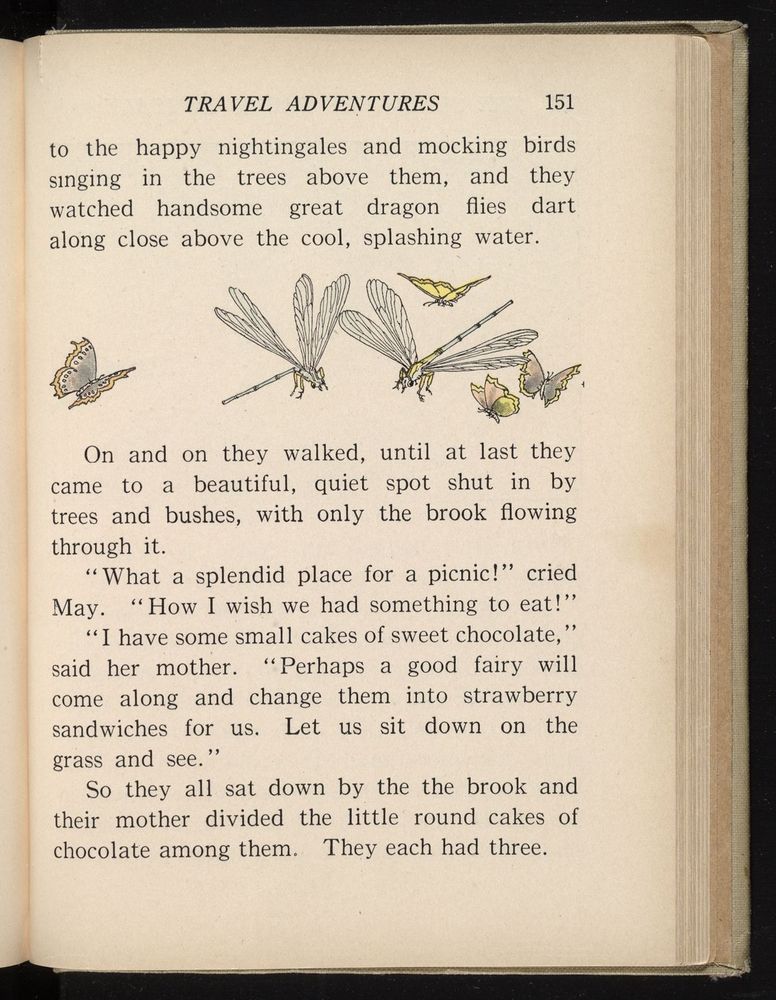 TRAVEL ADVENTURES 151

to the happy nightingales and mocking birds singing in the trees above them, and they watched handsome great dragon flies dart along close above the cool, splashing water.

On and on they walked, until at last they came to a beautiful, quiet spot shut in by trees and bushes, with only the brook flowing through it.

"What a splendid place for a picnic!" cried May. "How I wish we had something to eat!"

"I have some small cakes of sweet chocolate," said her mother. "Perhaps a good fairy will come along and change them into strawberry sandwiches for us. Let us sit down on the grass and see."

So they all sat down by the the brook and their mother divided the little round cakes of chocolate among them. They each had three.